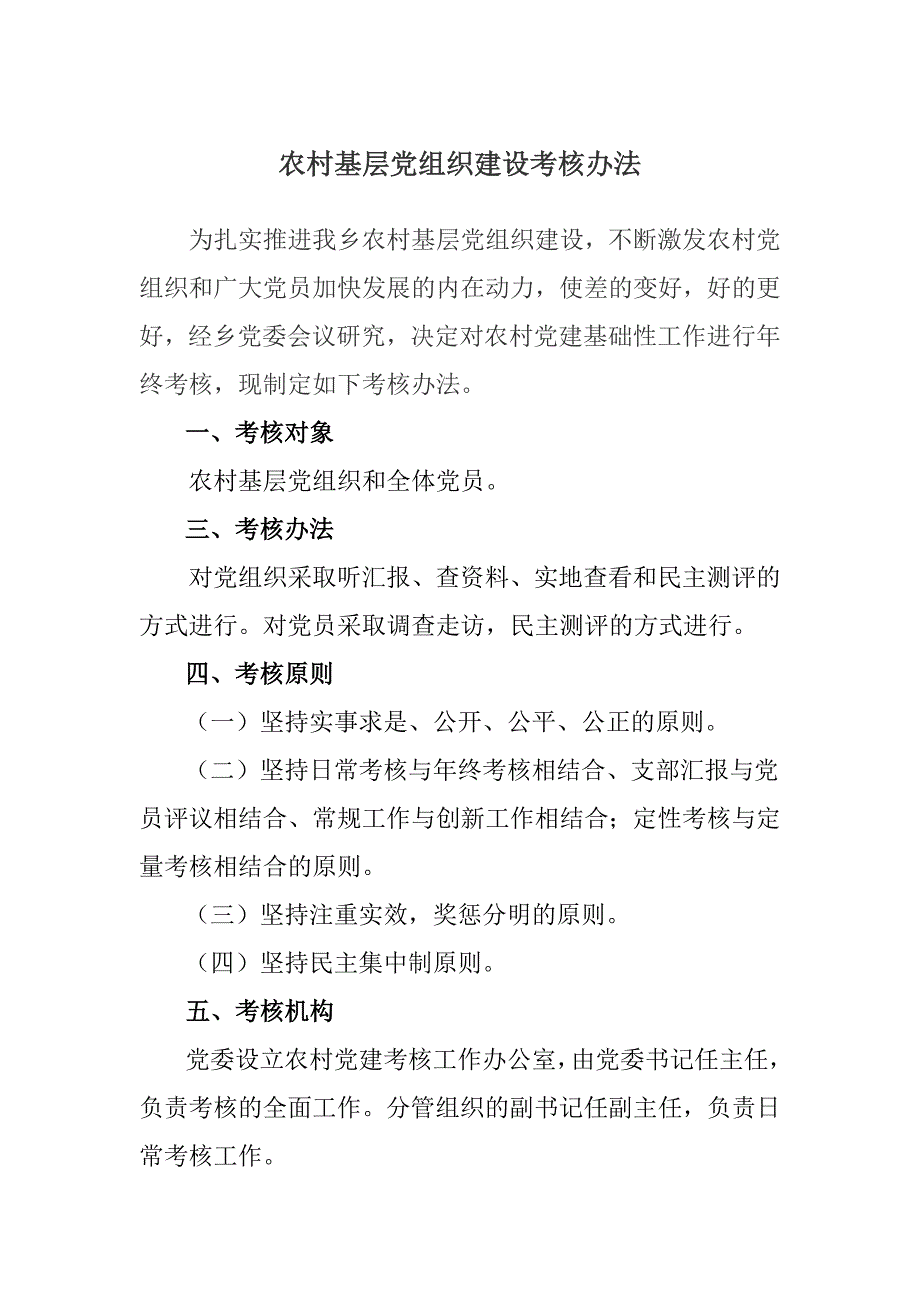 农村基层党组织建设考核办法

为扎实推进我乡农村基层党组织建设，不断激发农村党组织和广大党员加快发展的内在动力，使差的变好，好的更好，经乡党委会议研究，决定对农村党建基础性工作进行年终考核，现制定如下考核办法。

一、考核对象

农村基层党组织和全体党员。

三、考核办法

对党组织采取听汇报、查资料、实地查看和民主测评的方式进行。对党员采取调查走访，民主测评的方式进行。

四、考核原则

（一）坚持实事求是、公开、公平、公正的原则。

（二）坚持日常考核与年终考核相结合、支部汇报与党员评议相结合、常规工作与创新工作相结合；定性考核与定量考核相结合的原则。

（三）坚持注重实效，奖惩分明的原则。

（四）坚持民主集中制原则。

五、考核机构

党委设立农村党建考核工作办公室，由党委书记任主任，负责考核的全面工作。分管组织的副书记任副主任，负责日常考核工作。